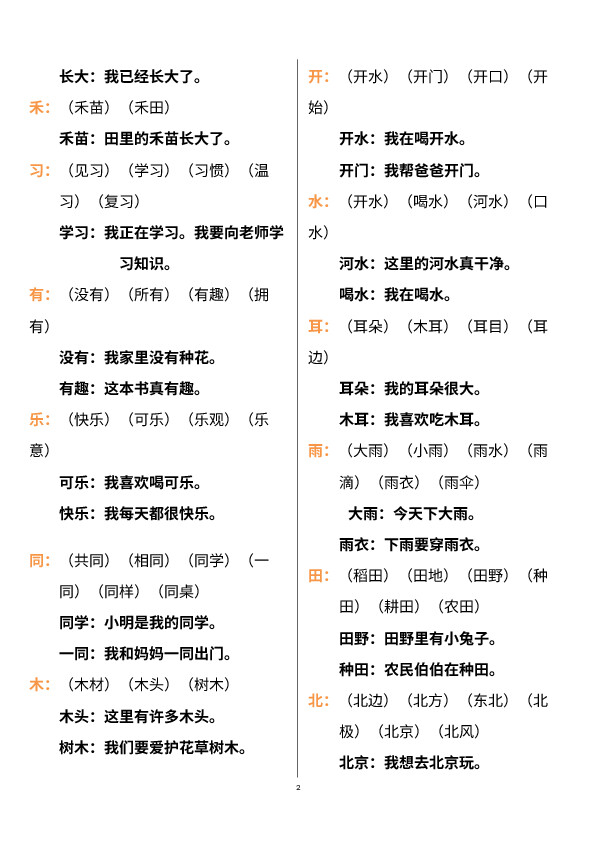 长大：我已经长大了。

禾：（禾苗）（禾田）

禾苗：田里的禾苗长大了。

习：（见习）（学习）（习惯）（温习）（复习）

学习：我正在学习。我要向老师学习知识。

有：（没有）（所有）（有趣）（拥有）

没有：我家里没有种花。

有趣：这本书真有趣。

乐：（快乐）（可乐）（乐观）（乐意）

可乐：我喜欢喝可乐。

快乐：我每天都很快乐。

同：（共同）（相同）（同学）（一同）（同样）（同桌）

同学：小明是我的同学。

一同：我和妈妈一同出门。

木：（木材）（木头）（树木）

木头：这里有许多木头。

树木：我们要爱护花草树木。

开：（开水）（开门）（开口）（开始）

开水：我在喝开水。

开门：我帮爸爸开门。

水：（开水）（喝水）（河水）（口水）

河水：这里的河水真干净。

喝水：我在喝水。

耳：（耳朵）（木耳）（耳目）（耳边）

耳朵：我的耳朵很大。

木耳：我喜欢吃木耳。

雨：（大雨）（小雨）（雨水）（雨滴）（雨衣）（雨伞）

大雨：今天下大雨。

雨衣：下雨要穿雨衣。

田：（稻田）（田地）（田野）（种田）（耕田）（农田）

田野：田野里有小兔子。

种田：农民伯伯在种田。

北：（北边）（北方）（东北）（北极）（北京）（北风）

北京：我想去北京玩。

2